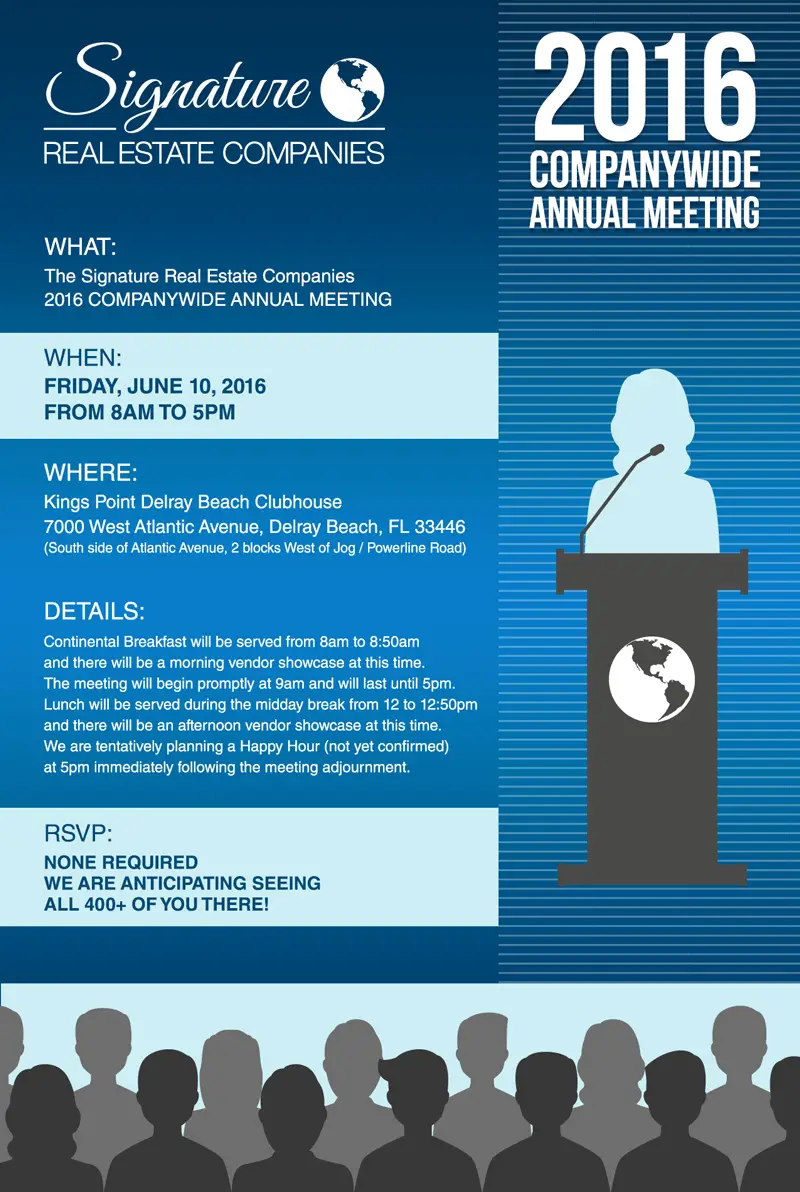 Signature
REAL ESTATE COMPANIES

2016
COMPANYWIDE
ANNUAL MEETING

WHAT:
The Signature Real Estate Companies
2016 COMPANYWIDE ANNUAL MEETING

WHEN:
FRIDAY, JUNE 10, 2016
FROM 8AM TO 5PM

WHERE:
Kings Point Delray Beach Clubhouse
7000 West Atlantic Avenue, Delray Beach, FL 33446
(South side of Atlantic Avenue, 2 blocks West of Jog / Powerline Road)

DETAILS:
Continental Breakfast will be served from 8am to 8:50am and there will be a morning vendor showcase at this time. The meeting will begin promptly at 9am and will last until 5pm. Lunch will be served during the midday break from 12 to 12:50pm and there will be an afternoon vendor showcase at this time. We are tentatively planning a Happy Hour (not yet confirmed) at 5pm immediately following the meeting adjournment.

RSVP:
NONE REQUIRED
WE ARE ANTICIPATING SEEING
ALL 400+ OF YOU THERE!